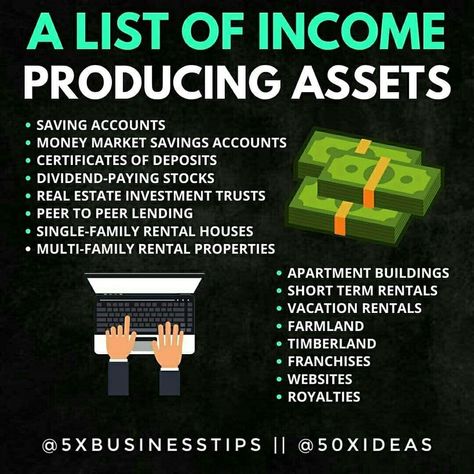 A LIST OF INCOME
PRODUCING ASSETS

• SAVING ACCOUNTS
• MONEY MARKET SAVINGS ACCOUNTS
• CERTIFICATES OF DEPOSITS
• DIVIDEND-PAYING STOCKS
• REAL ESTATE INVESTMENT TRUSTS
• PEER TO PEER LENDING
• SINGLE-FAMILY RENTAL HOUSES
• MULTI-FAMILY RENTAL PROPERTIES

• APARTMENT BUILDINGS
• SHORT TERM RENTALS
• VACATION RENTALS
• FARMLAND
• TIMBERLAND
• FRANCHISES
• WEBSITES
• ROYALTIES

@5XBUSINESSTIPS || @50XIDEAS